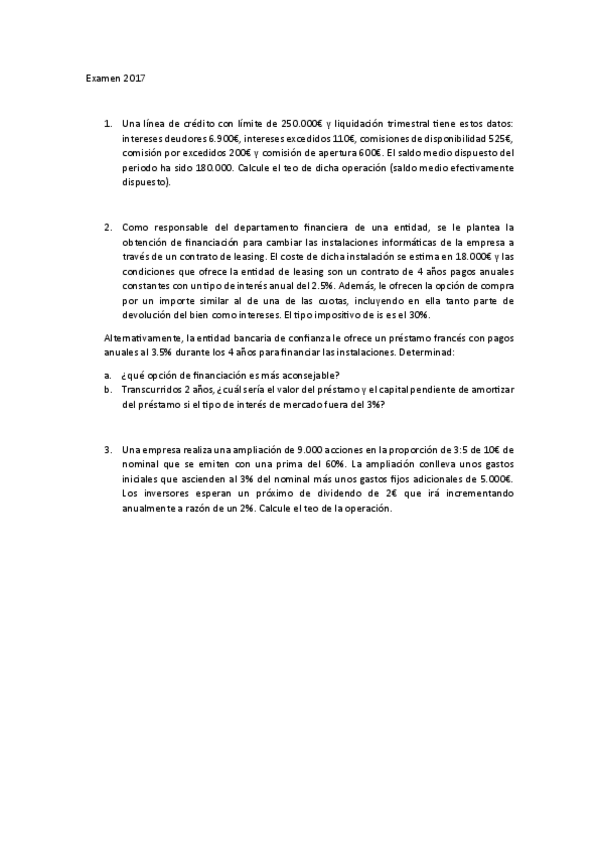 Examen 2017

1. Una línea de crédito con límite de 250.000€ y liquidación trimestral tiene estos datos: intereses deudores 6.900€, intereses excedidos 110€, comisiones de disponibilidad 525€, comisión por excedidos 200€ y comisión de apertura 600€. El saldo medio dispuesto del periodo ha sido 180.000. Calcule el teo de dicha operación (saldo medio efectivamente dispuesto).

2. Como responsable del departamento financiera de una entidad, se le plantea la obtención de financiación para cambiar las instalaciones informáticas de la empresa a través de un contrato de leasing. El coste de dicha instalación se estima en 18.000€ y las condiciones que ofrece la entidad de leasing son un contrato de 4 años pagos anuales constantes con un tipo de interés anual del 2.5%. Además, le ofrecen la opción de compra por un importe similar al de una de las cuotas, incluyendo en ella tanto parte de devolución del bien como intereses. El tipo impositivo de is es el 30%.

Alternativamente, la entidad bancaria de confianza le ofrece un préstamo francés con pagos anuales al 3.5% durante los 4 años para financiar las instalaciones. Determinad:

a. ¿qué opción de financiación es más aconsejable?
b. Transcurridos 2 años, ¿cuál sería el valor del préstamo y el capital pendiente de amortizar del préstamo si el tipo de interés de mercado fuera del 3%?

3. Una empresa realiza una ampliación de 9.000 acciones en la proporción de 3:5 de 10€ de nominal que se emiten con una prima del 60%. La ampliación conlleva unos gastos iniciales que ascienden al 3% del nominal más unos gastos fijos adicionales de 5.000€. Los inversores esperan un próximo de dividendo de 2€ que irá incrementando anualmente a razón de un 2%. Calcule el teo de la operación.